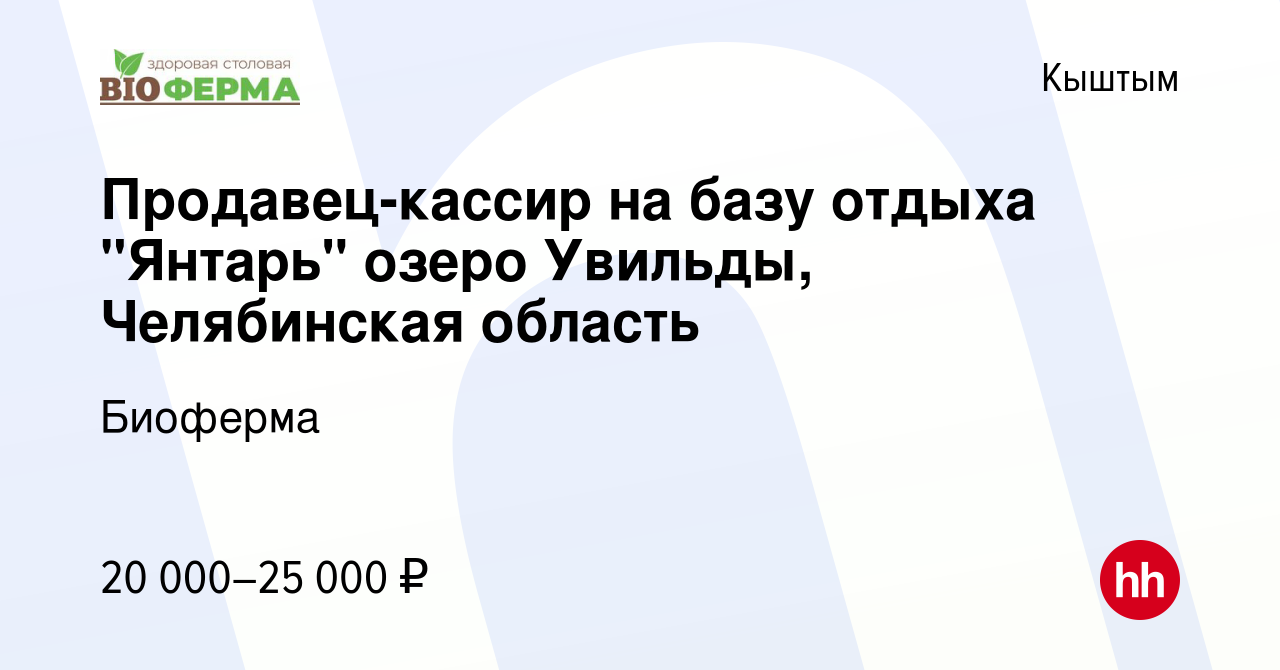 здоровая столовая
BIOФЕРМА

Кыштым

Продавец-кассир на базу отдыха "Янтарь" озеро Увильды, Челябинская область

Биоферма

20 000–25 000 ₽

hh